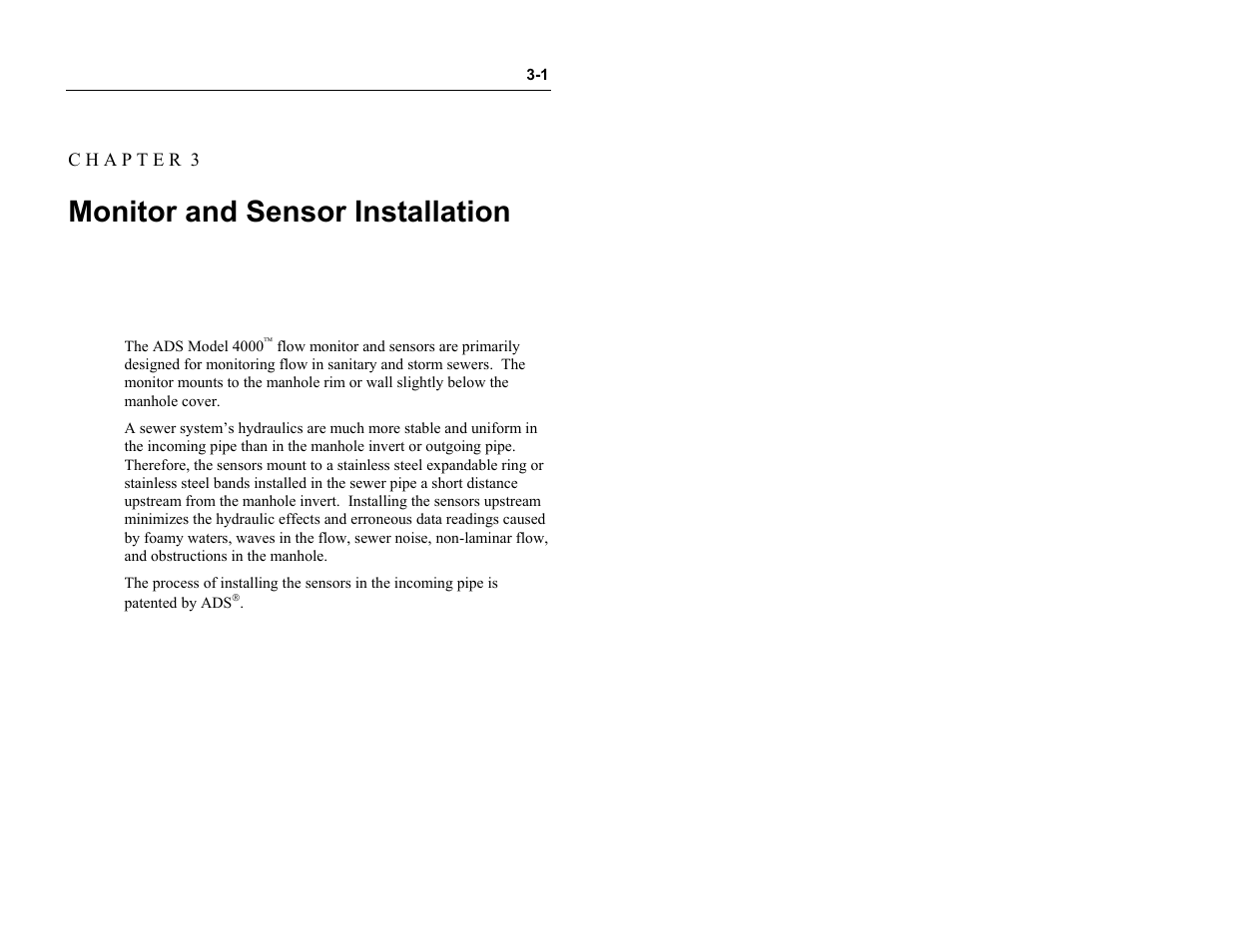 3-1

C H A P T E R 3

Monitor and Sensor Installation

The ADS Model 4000™ flow monitor and sensors are primarily designed for monitoring flow in sanitary and storm sewers. The monitor mounts to the manhole rim or wall slightly below the manhole cover.

A sewer system's hydraulics are much more stable and uniform in the incoming pipe than in the manhole invert or outgoing pipe. Therefore, the sensors mount to a stainless steel expandable ring or stainless steel bands installed in the sewer pipe a short distance upstream from the manhole invert. Installing the sensors upstream minimizes the hydraulic effects and erroneous data readings caused by foamy waters, waves in the flow, sewer noise, non-laminar flow, and obstructions in the manhole.

The process of installing the sensors in the incoming pipe is patented by ADS®.